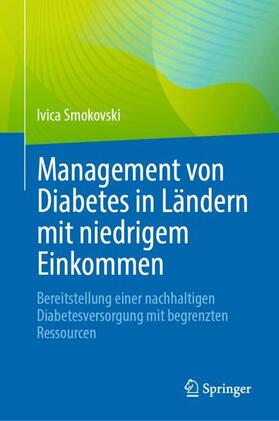 Ivica Smokovski

Management von Diabetes in Ländern mit niedrigem Einkommen

Bereitstellung einer nachhaltigen Diabetesversorgung mit begrenzten Ressourcen

Springer